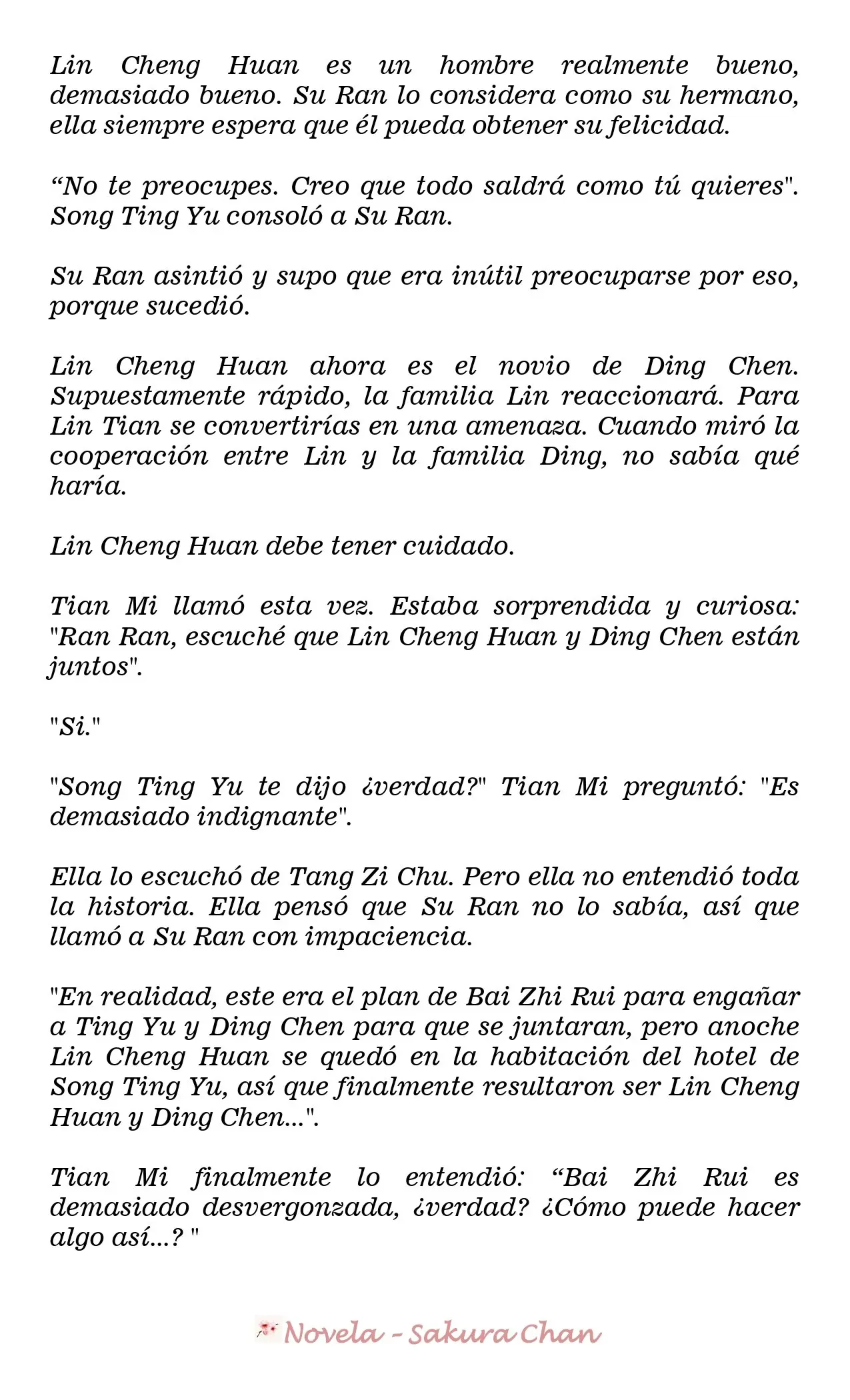 Lin Cheng Huan es un hombre realmente bueno, demasiado bueno. Su Ran lo considera como su hermano, ella siempre espera que él pueda obtener su felicidad.

“No te preocupes. Creo que todo saldrá como tú quieres". Song Ting Yu consoló a Su Ran.

Su Ran asintió y supo que era inútil preocuparse por eso, porque sucedió.

Lin Cheng Huan ahora es el novio de Ding Chen. Supuestamente rápido, la familia Lin reaccionará. Para Lin Tian se convertirías en una amenaza. Cuando miró la cooperación entre Lin y la familia Ding, no sabía qué haría.

Lin Cheng Huan debe tener cuidado.

Tian Mi llamó esta vez. Estaba sorprendida y curiosa: "Ran Ran, escuché que Lin Cheng Huan y Ding Chen están juntos".

"Si."

"Song Ting Yu te dijo ¿verdad?" Tian Mi preguntó: "Es demasiado indignante".

Ella lo escuchó de Tang Zi Chu. Pero ella no entendió toda la historia. Ella pensó que Su Ran no lo sabía, así que llamó a Su Ran con impaciencia.

"En realidad, este era el plan de Bai Zhi Rui para engañar a Ting Yu y Ding Chen para que se juntaran, pero anoche Lin Cheng Huan se quedó en la habitación del hotel de Song Ting Yu, así que finalmente resultaron ser Lin Cheng Huan y Ding Chen...".

Tian Mi finalmente lo entendió: “Bai Zhi Rui es demasiado desvergonzada, ¿verdad? ¿Cómo puede hacer algo así...? "

Novela - Sakura Chan